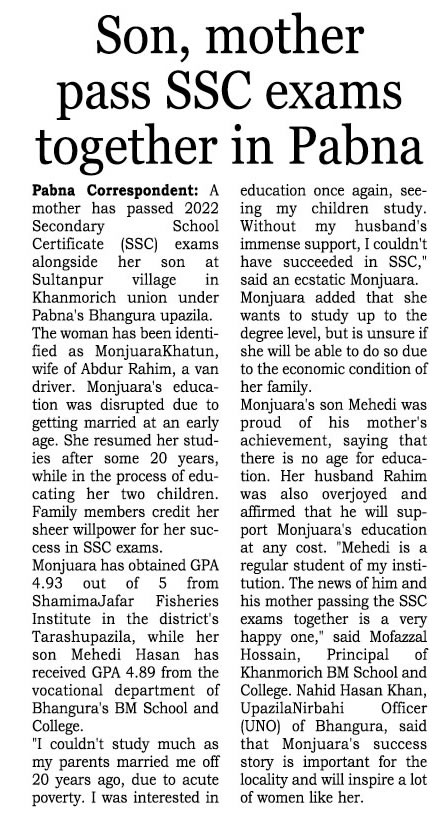 Son, mother pass SSC exams together in Pabna

Pabna Correspondent: A mother has passed 2022 Secondary School Certificate (SSC) exams alongside her son at Sultanpur village in Khanmorich union under Pabna's Bhangura upazila.

The woman has been identified as MonjuaraKhatun, wife of Abdur Rahim, a van driver. Monjuara's education was disrupted due to getting married at an early age. She resumed her studies after some 20 years, while in the process of educating her two children. Family members credit her sheer willpower for her success in SSC exams.

Monjuara has obtained GPA 4.93 out of 5 from ShamimaJafar Fisheries Institute in the district's Tarashupazila, while her son Mehedi Hasan has received GPA 4.89 from the vocational department of Bhangura's BM School and College.

"I couldn't study much as my parents married me off 20 years ago, due to acute poverty. I was interested in education once again, seeing my children study. Without my husband's immense support, I couldn't have succeeded in SSC," said an ecstatic Monjuara.

Monjuara added that she wants to study up to the degree level, but is unsure if she will be able to do so due to the economic condition of her family.

Monjuara's son Mehedi was proud of his mother's achievement, saying that there is no age for education. Her husband Rahim was also overjoyed and affirmed that he will support Monjuara's education at any cost. "Mehedi is a regular student of my institution. The news of him and his mother passing the SSC exams together is a very happy one," said Mofazzal Hossain, Principal of Khanmorich BM School and College. Nahid Hasan Khan, UpazilaNirbahi Officer (UNO) of Bhangura, said that Monjuara's success story is important for the locality and will inspire a lot of women like her.